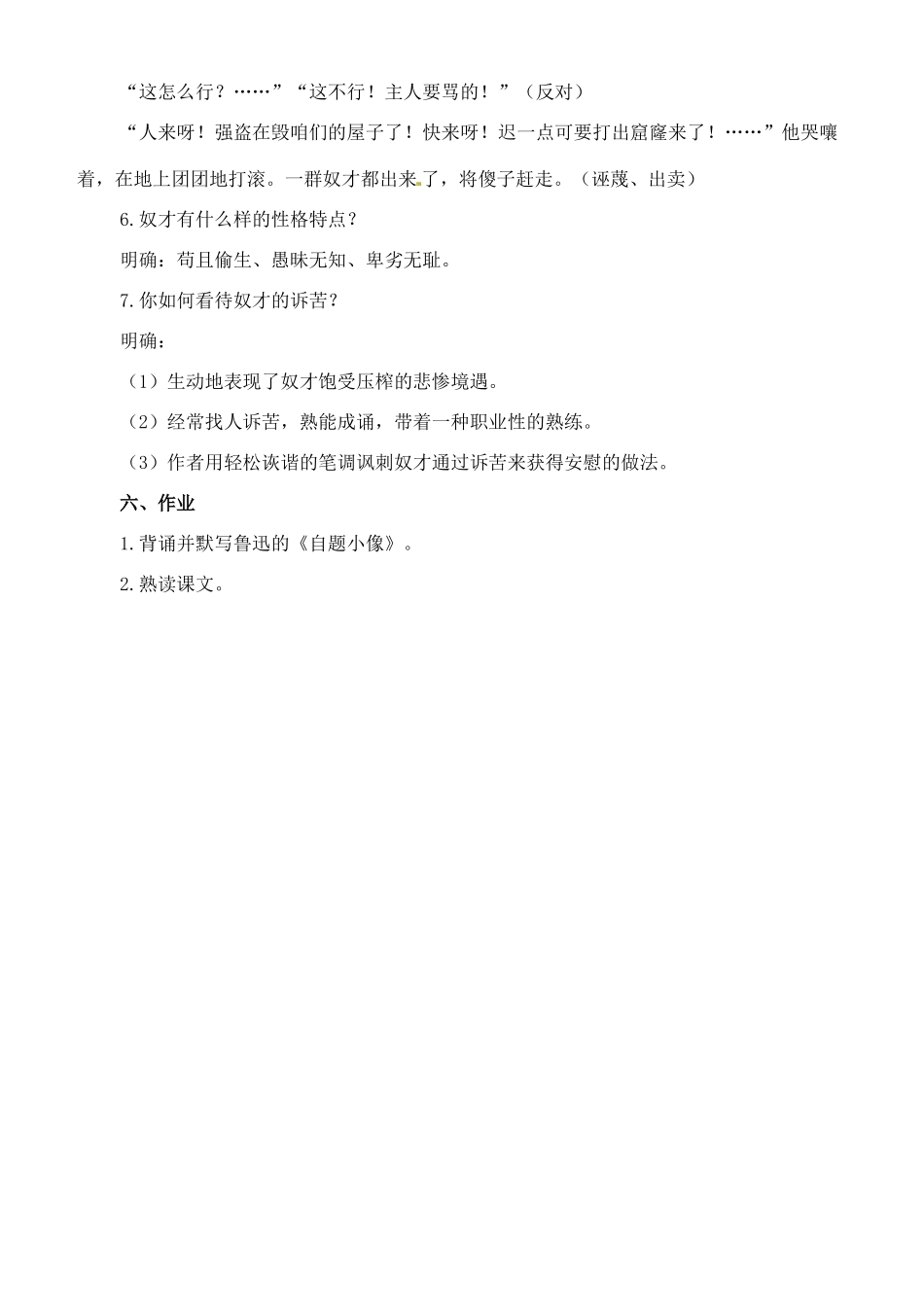 “这怎么行？……”“这不行！主人要骂的！”（反对）

“人来呀！强盗在毁咱们的屋子了！快来呀！迟一点可要打出窟窿来了！……”他哭嚷着，在地上团团地打滚。一群奴才都出来了，将傻子赶走。（诬蔑、出卖）

6.奴才有什么样的性格特点？

明确：苟且偷生、愚昧无知、卑劣无耻。

7.你如何看待奴才的诉苦？

明确：

（1）生动地表现了奴才饱受压榨的悲惨境遇。

（2）经常找人诉苦，熟能成诵，带着一种职业性的熟练。

（3）作者用轻松诙谐的笔调讽刺奴才通过诉苦来获得安慰的做法。

六、作业

1.背诵并默写鲁迅的《自题小像》。

2.熟读课文。